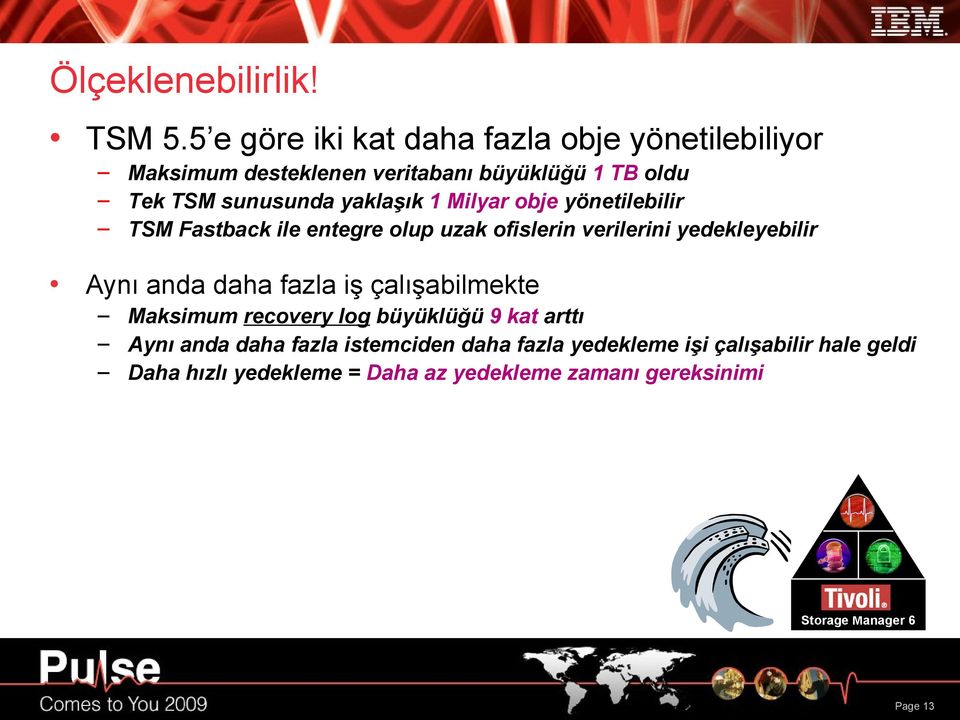 IBM

Ölçeklenebilirlik!

• TSM 5.5'e göre iki kat daha fazla obje yönetilebiliyor
 – Maksimum desteklenen veritabanı büyüklüğü 1 TB oldu
 – Tek TSM sunusunda yaklaşık 1 Milyar obje yönetilebilir
 – TSM Fastback ile entegre olup uzak ofislerin verilerini yedekleyebilir

• Aynı anda daha fazla iş çalışabilmekte
 – Maksimum recovery log büyüklüğü 9 kat arttı
 – Aynı anda daha fazla istemciden daha fazla yedekleme işi çalışabilir hale geldi
 – Daha hızlı yedekleme = Daha az yedekleme zamanı gereksinimi

Tivoli.
Storage Manager 6

Pulse
Comes to You 2009

Page 13